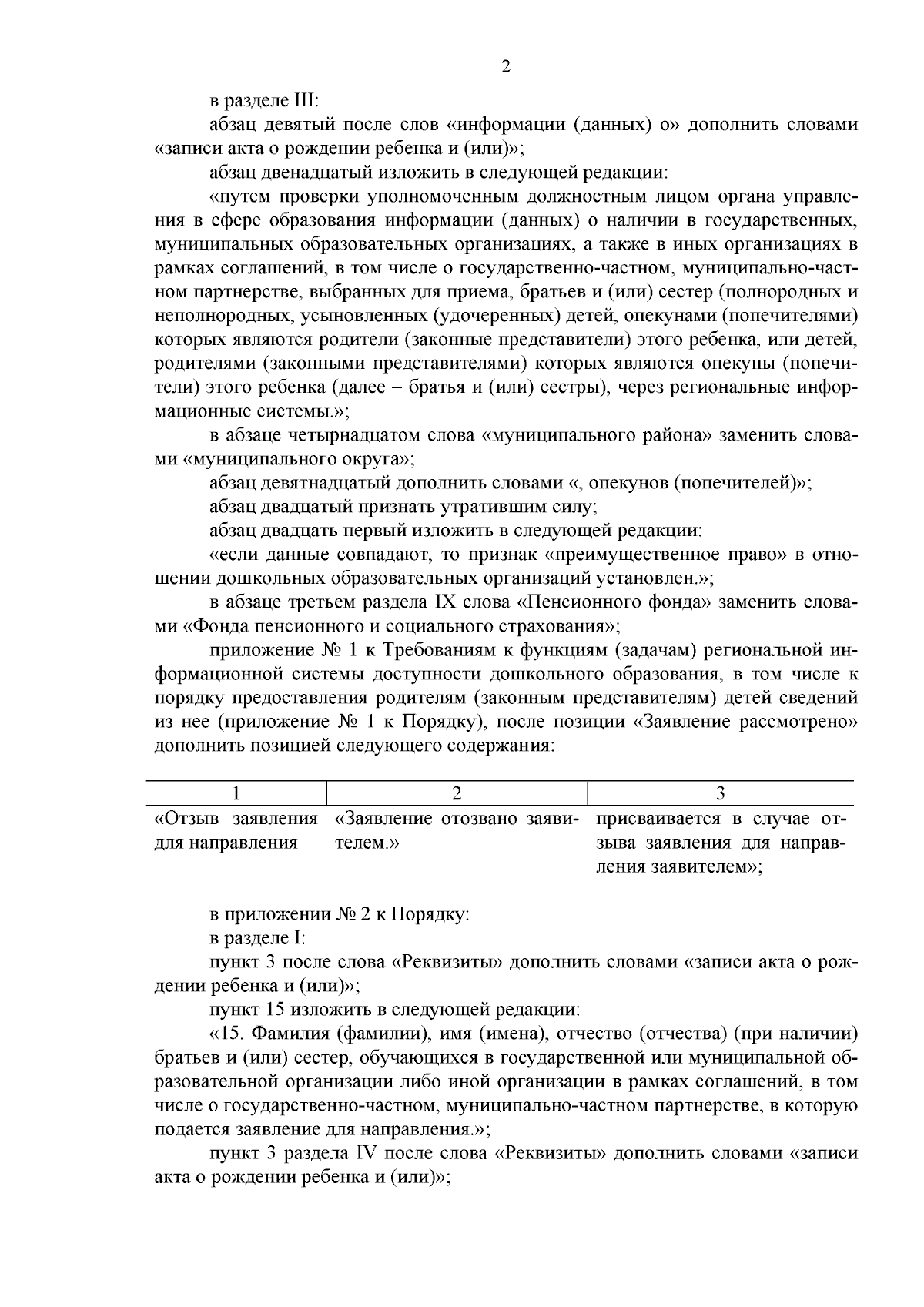 2

в разделе III:

абзац девятый после слов «информации (данных) о» дополнить словами «записи акта о рождении ребенка и (или)»;

абзац двенадцатый изложить в следующей редакции:

«путем проверки уполномоченным должностным лицом органа управления в сфере образования информации (данных) о наличии в государственных, муниципальных образовательных организациях, а также в иных организациях в рамках соглашений, в том числе о государственно-частном, муниципально-частном партнерстве, выбранных для приема, братьев и (или) сестер (полнородных и неполнородных, усыновленных (удочеренных) детей, опекунами (попечителями) которых являются родители (законные представители) этого ребенка, или детей, родителями (законными представителями) которых являются опекуны (попечители) этого ребенка (далее – братья и (или) сестры), через региональные информационные системы.»;

в абзаце четырнадцатом слова «муниципального района» заменить словами «муниципального округа»;

абзац девятнадцатый дополнить словами «, опекунов (попечителей)»;

абзац двадцатый признать утратившим силу;

абзац двадцать первый изложить в следующей редакции:

«если данные совпадают, то признак «преимущественное право» в отношении дошкольных образовательных организаций установлен.»;

в абзаце третьем раздела IX слова «Пенсионного фонда» заменить словами «Фонда пенсионного и социального страхования»;

приложение № 1 к Требованиям к функциям (задачам) региональной информационной системы доступности дошкольного образования, в том числе к порядку предоставления родителям (законным представителям) детей сведений из нее (приложение № 1 к Порядку), после позиции «Заявление рассмотрено» дополнить позицией следующего содержания:

| 1 | 2 | 3 |
|---|---|---|
| «Отзыв заявления для направления | «Заявление отозвано заявителем.» | присваивается в случае отзыва заявления для направления заявителем»; |

в приложении № 2 к Порядку:

в разделе I:

пункт 3 после слова «Реквизиты» дополнить словами «записи акта о рождении ребенка и (или)»;

пункт 15 изложить в следующей редакции:

«15. Фамилия (фамилии), имя (имена), отчество (отчества) (при наличии) братьев и (или) сестер, обучающихся в государственной или муниципальной образовательной организации либо иной организации в рамках соглашений, в том числе о государственно-частном, муниципально-частном партнерстве, в которую подается заявление для направления.»;

пункт 3 раздела IV после слова «Реквизиты» дополнить словами «записи акта о рождении ребенка и (или)»;